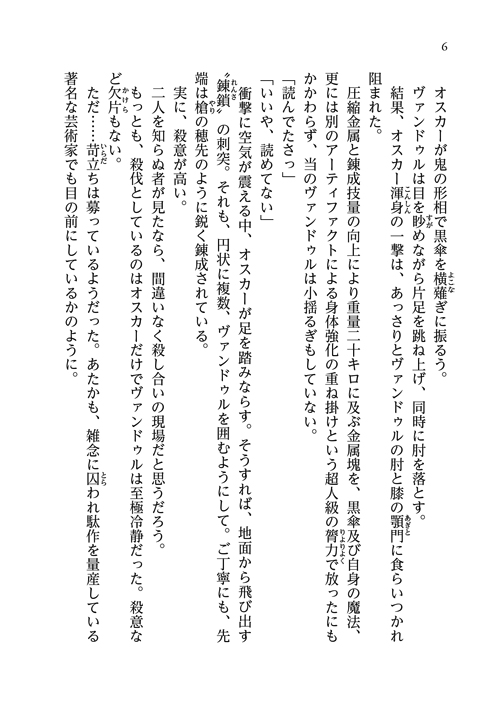 6

オスカーが鬼の形相で黒傘を横薙ぎに振るう。

ヴァンドゥルは目を眇めながら片足を跳ね上げ、同時に肘を落とす。

結果、オスカー渾身の一撃は、あっさりとヴァンドゥルの肘と膝の顎門に食らいつかれ阻まれた。

圧縮金属と錬成技量の向上により重量二十キロに及ぶ金属塊を、黒傘及び自身の魔法、更には別のアーティファクトによる身体強化の重ね掛けという超人級の膂力で放ったにもかかわらず、当のヴァンドゥルは小揺るぎもしていない。

「読んでたさっ」

「いいや、読めてない」

衝撃に空気が震える中、オスカーが足を踏みならす。そうすれば、地面から飛び出す〝錬鎖〟の刺突。それも、円状に複数、ヴァンドゥルを囲むようにして。ご丁寧にも、先端は槍の穂先のように鋭く錬成されている。

実に、殺意が高い。

二人を知らぬ者が見たなら、間違いなく殺し合いの現場だと思うだろう。

もっとも、殺伐としているのはオスカーだけでヴァンドゥルは至極冷静だった。殺意など欠片もない。

ただ……苛立ちは募っているようだった。あたかも、雑念に囚われ駄作を量産している著名な芸術家でも目の前にしているかのように。